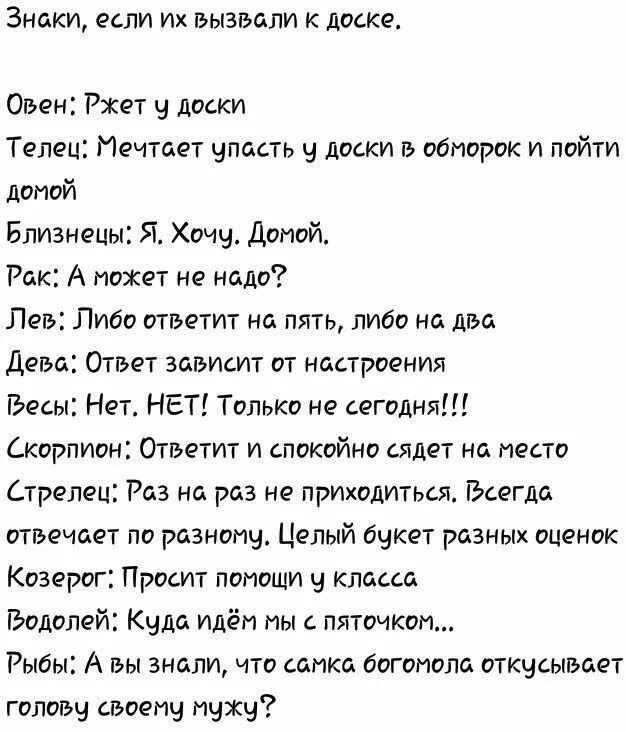 Знаки, если их вызвали к доске.

Овен: Ржет у доски
Телец: Мечтает упасть у доски в обморок и пойти домой
Близнецы: Я. Хочу. Домой.
Рак: А может не надо?
Лев: Либо ответит на пять, либо на два
Дева: Ответ зависит от настроения
Весы: Нет. НЕТ! Только не сегодня!!!
Скорпион: Ответит и спокойно сядет на место
Стрелец: Раз на раз не приходиться. Всегда отвечает по разному. Целый букет разных оценок
Козерог: Просит помощи у класса
Водолей: Куда идём мы с пяточком...
Рыбы: А вы знали, что самка богомола откусывает голову своему мужу?